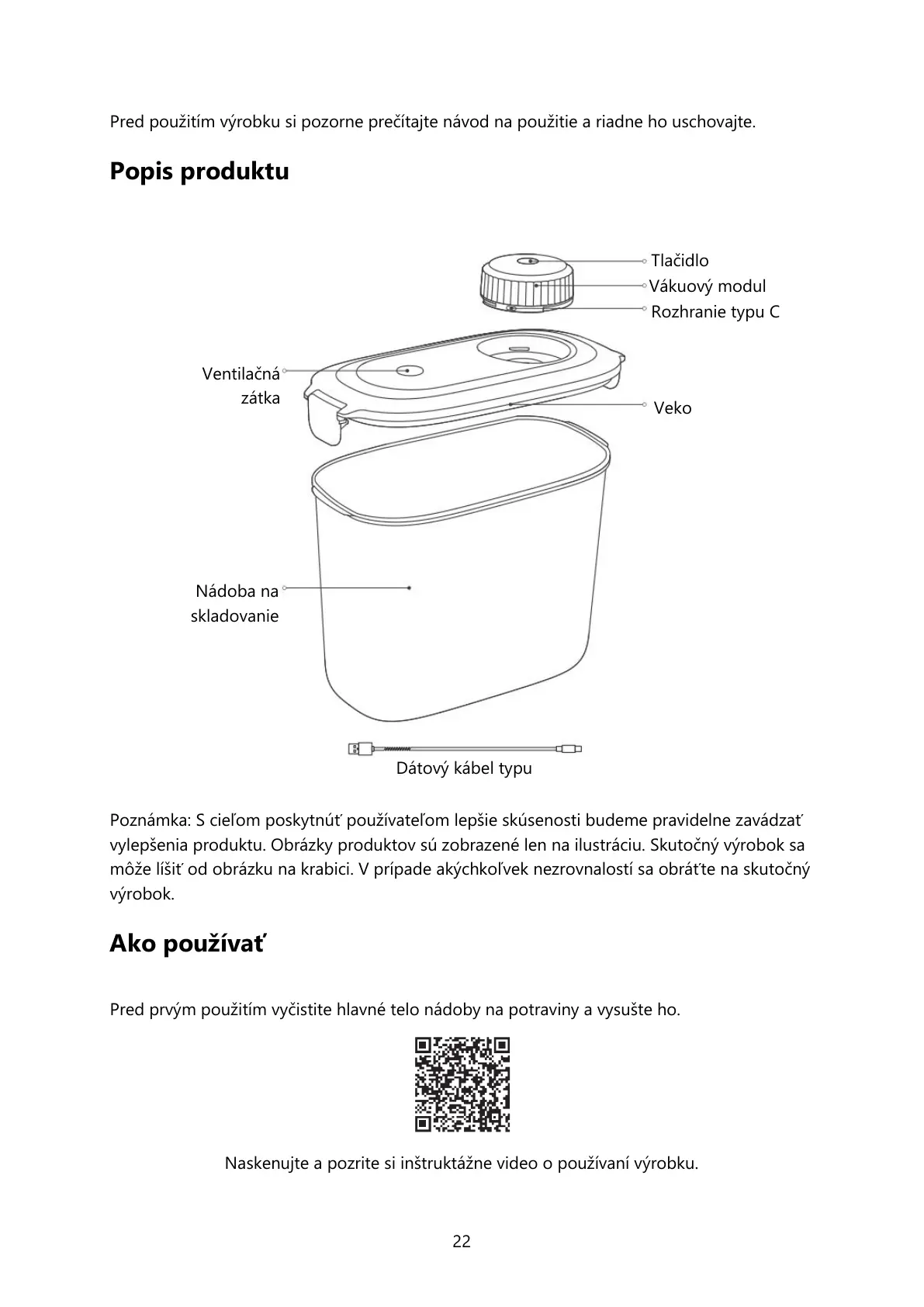 Pred použitím výrobku si pozorne prečítajte návod na použitie a riadne ho uschovajte.

Popis produktu

Tlačidlo
Vákuový modul
Rozhranie typu C

Ventilačná zátka

Veko

Nádoba na skladovanie

Dátový kábel typu

Poznámka: S cieľom poskytnúť používateľom lepšie skúsenosti budeme pravidelne zavádzať vylepšenia produktu. Obrázky produktov sú zobrazené len na ilustráciu. Skutočný výrobok sa môže líšiť od obrázku na krabici. V prípade akýchkoľvek nezrovnalostí sa obráťte na skutočný výrobok.

Ako používať

Pred prvým použitím vyčistite hlavné telo nádoby na potraviny a vysušte ho.

Naskenujte a pozrite si inštruktážne video o používaní výrobku.

22